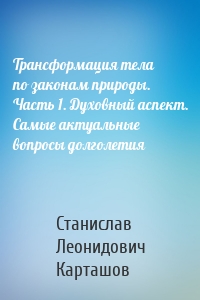 Трансформация тела по законам природы. Часть 1. Духовный аспект. Самые актуальные вопросы долголетия

Станислав Леонидович Карташов